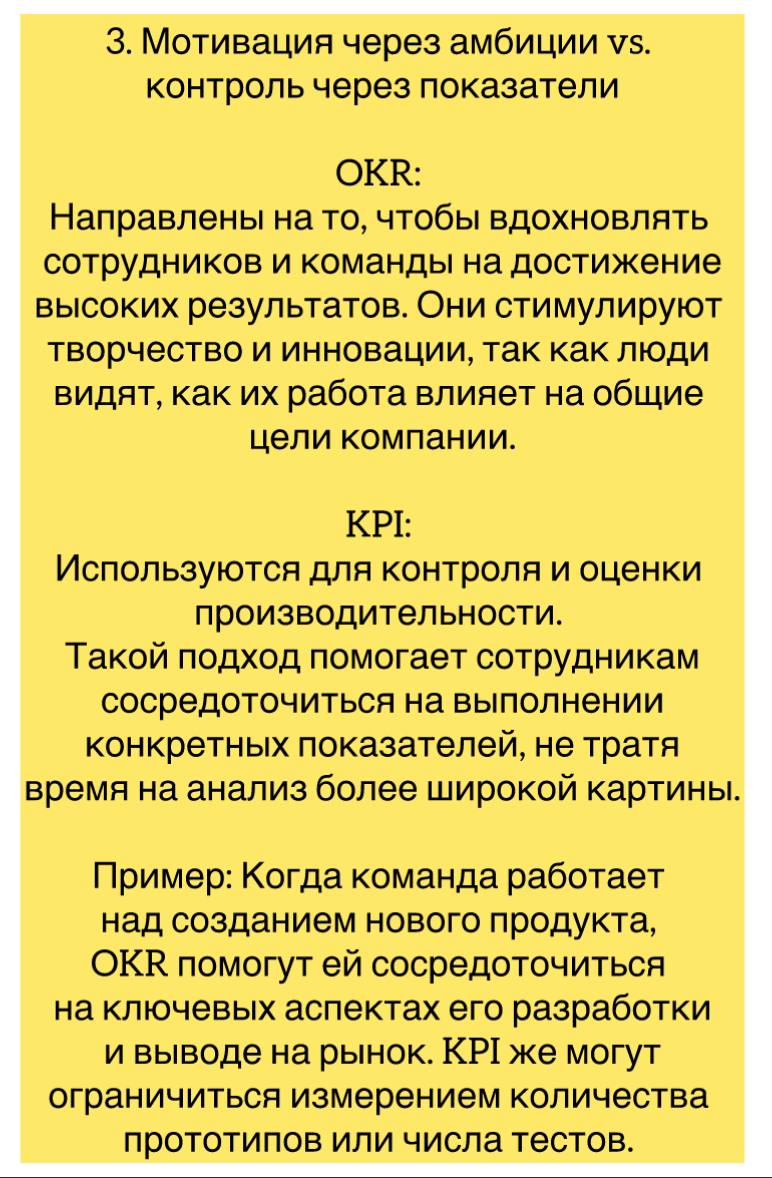 3. Мотивация через амбиции vs. контроль через показатели

OKR:
Направлены на то, чтобы вдохновлять сотрудников и команды на достижение высоких результатов. Они стимулируют творчество и инновации, так как люди видят, как их работа влияет на общие цели компании.

KPI:
Используются для контроля и оценки производительности.
Такой подход помогает сотрудникам сосредоточиться на выполнении конкретных показателей, не тратя время на анализ более широкой картины.

Пример: Когда команда работает над созданием нового продукта, OKR помогут ей сосредоточиться на ключевых аспектах его разработки и выводе на рынок. KPI же могут ограничиться измерением количества прототипов или числа тестов.